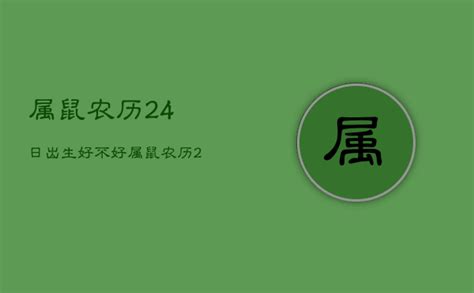 属鼠农历24

日出生好不好属鼠农历2

属